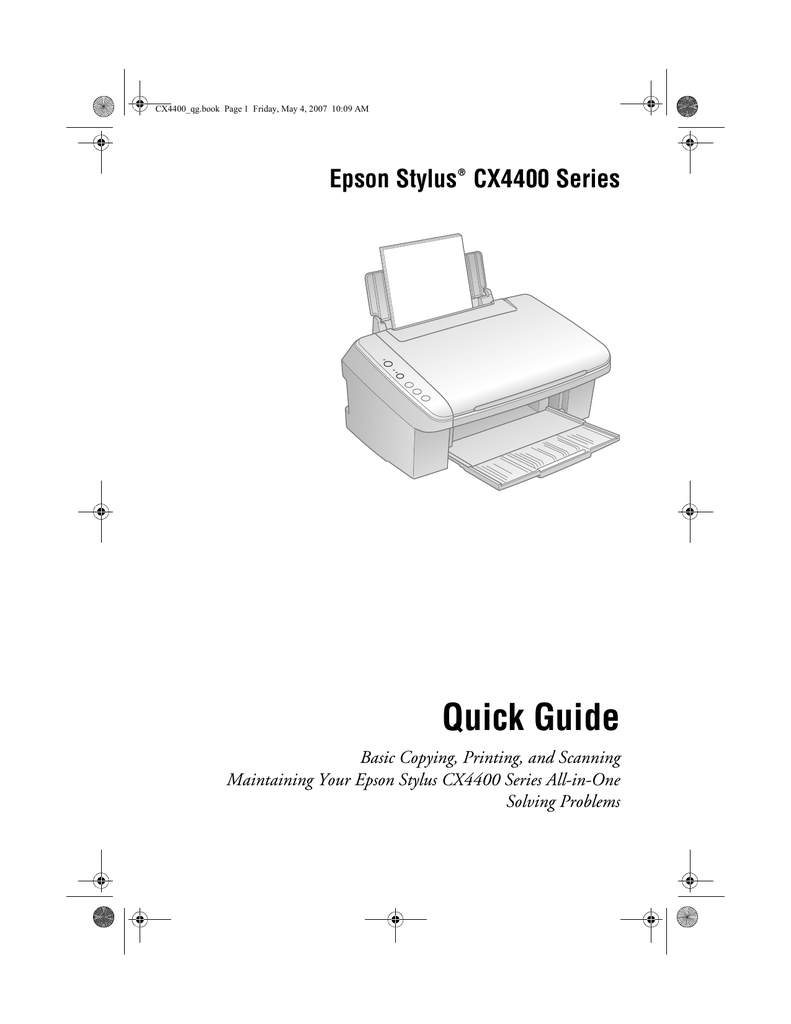 CX4400_qg.book Page 1 Friday, May 4, 2007 10:09 AM

Epson Stylus® CX4400 Series

Quick Guide

Basic Copying, Printing, and Scanning
Maintaining Your Epson Stylus CX4400 Series All-in-One
Solving Problems